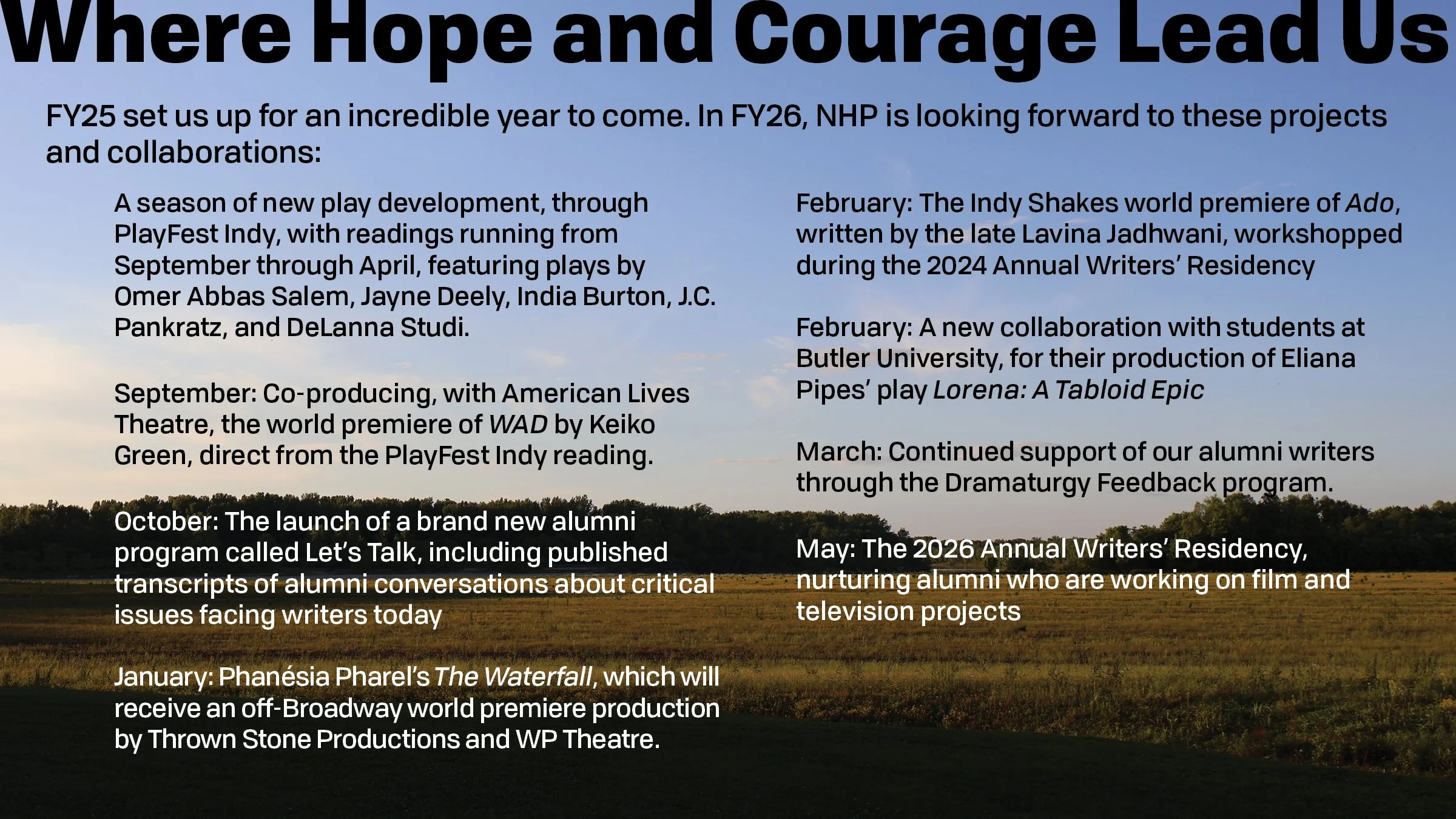 Where Hope and Courage Lead Us

FY25 set us up for an incredible year to come. In FY26, NHP is looking forward to these projects and collaborations:

A season of new play development, through PlayFest Indy, with readings running from September through April, featuring plays by Omer Abbas Salem, Jayne Deely, India Burton, J.C. Pankratz, and DeLanna Studi.

September: Co-producing, with American Lives Theatre, the world premiere of WAD by Keiko Green, direct from the PlayFest Indy reading.

October: The launch of a brand new alumni program called Let's Talk, including published transcripts of alumni conversations about critical issues facing writers today

January: Phanésia Pharel's The Waterfall, which will receive an off-Broadway world premiere production by Thrown Stone Productions and WP Theatre.

February: The Indy Shakes world premiere of Ado, written by the late Lavina Jadhwani, workshopped during the 2024 Annual Writers' Residency

February: A new collaboration with students at Butler University, for their production of Eliana Pipes' play Lorena: A Tabloid Epic

March: Continued support of our alumni writers through the Dramaturgy Feedback program.

May: The 2026 Annual Writers' Residency, nurturing alumni who are working on film and television projects